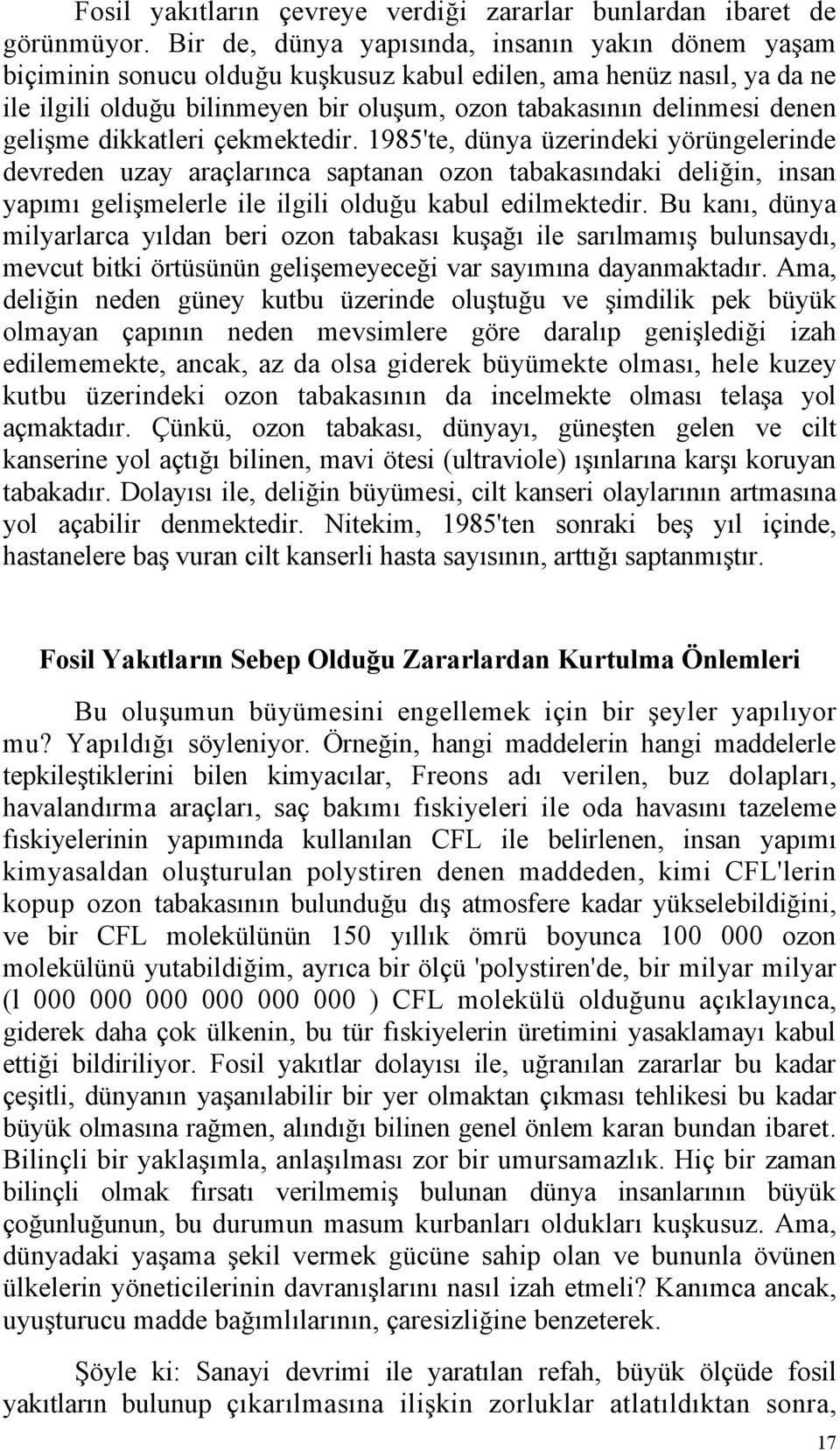 Fosil yakıtların çevreye verdiği zararlar bunlardan ibaret de görünmüyor. Bir de, dünya yapısında, insanın yakın dönem yaşam biçiminin sonucu olduğu kuşkusuz kabul edilen, ama henüz nasıl, ya da ne ile ilgili olduğu bilinmeyen bir oluşum, ozon tabakasının delinmesi denen gelişme dikkatleri çekmektedir. 1985'te, dünya üzerindeki yörüngelerinde devreden uzay araçlarınca saptanan ozon tabakasındaki deliğin, insan yapımı gelişmelerle ile ilgili olduğu kabul edilmektedir. Bu kanı, dünya milyarlarca yıldan beri ozon tabakası kuşağı ile sarılmamış bulunsaydı, mevcut bitki örtüsünün gelişemeyeceği var sayımına dayanmaktadır. Ama, deliğin neden güney kutbu üzerinde oluştuğu ve şimdilik pek büyük olmayan çapının neden mevsimlere göre daralıp genişlediği izah edilememekte, ancak, az da olsa giderek büyümekte olması, hele kuzey kutbu üzerindeki ozon tabakasının da incelmekte olması telaşa yol açmaktadır. Çünkü, ozon tabakası, dünyayı, güneşten gelen ve cilt kanserine yol açtığı bilinen, mavi ötesi (ultraviole) ışınlarına karşı koruyan tabakadır. Dolayısı ile, deliğin büyümesi, cilt kanseri olaylarının artmasına yol açabilir denmektedir. Nitekim, 1985'ten sonraki beş yıl içinde, hastanelere baş vuran cilt kanserli hasta sayısının, arttığı saptanmıştır.

Fosil Yakıtların Sebep Olduğu Zararlardan Kurtulma Önlemleri

Bu oluşumun büyümesini engellemek için bir şeyler yapılıyor mu? Yapıldığı söyleniyor. Örneğin, hangi maddelerin hangi maddelerle tepkileştiklerini bilen kimyacılar, Freons adı verilen, buz dolapları, havalandırma araçları, saç bakımı fıskiyeleri ile oda havasını tazeleme fıskiyelerinin yapımında kullanılan CFL ile belirlenen, insan yapımı kimyasaldan oluşturulan polystiren denen maddeden, kimi CFL'lerin kopup ozon tabakasının bulunduğu dış atmosfere kadar yükselebildiğini, ve bir CFL molekülünün 150 yıllık ömrü boyunca 100 000 ozon molekülünü yutabildiğim, ayrıca bir ölçü 'polystiren'de, bir milyar milyar (l 000 000 000 000 000 000 ) CFL molekülü olduğunu açıklayınca, giderek daha çok ülkenin, bu tür fıskiyelerin üretimini yasaklamayı kabul ettiği bildiriliyor. Fosil yakıtlar dolayısı ile, uğranılan zararlar bu kadar çeşitli, dünyanın yaşanılabilir bir yer olmaktan çıkması tehlikesi bu kadar büyük olmasına rağmen, alındığı bilinen genel önlem karan bundan ibaret. Bilinçli bir yaklaşımla, anlaşılması zor bir umursamazlık. Hiç bir zaman bilinçli olmak fırsatı verilmemiş bulunan dünya insanlarının büyük çoğunluğunun, bu durumun masum kurbanları oldukları kuşkusuz. Ama, dünyadaki yaşama şekil vermek gücüne sahip olan ve bununla övünen ülkelerin yöneticilerinin davranışlarını nasıl izah etmeli? Kanımca ancak, uyuşturucu madde bağımlılarının, çaresizliğine benzeterek.

Şöyle ki: Sanayi devrimi ile yaratılan refah, büyük ölçüde fosil yakıtların bulunup çıkarılmasına ilişkin zorluklar atlatıldıktan sonra,

17